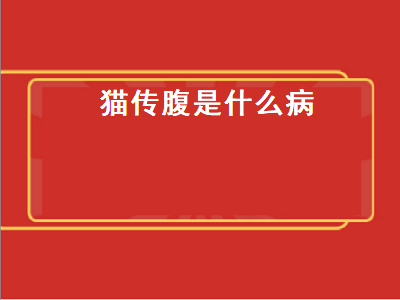 猫传腹是什么病